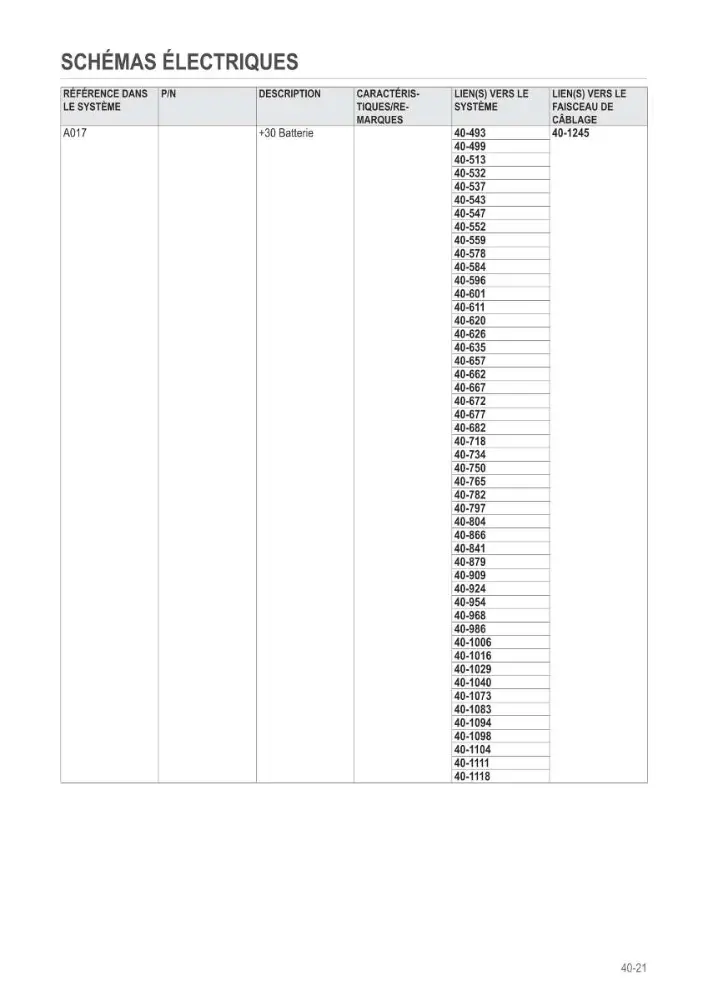 SCHÉMAS ÉLECTRIQUES

| RÉFÉRENCE DANS LE SYSTÈME | P/N | DESCRIPTION | CARACTÉRISTIQUES/REMARQUES | LIEN(S) VERS LE SYSTÈME | LIEN(S) VERS LE FAISCEAU DE CÂBLAGE |
|---|---|---|---|---|---|
| A017 | | +30 Batterie | | 40-493 | 40-1245 |
| | | | | 40-499 | |
| | | | | 40-513 | |
| | | | | 40-532 | |
| | | | | 40-537 | |
| | | | | 40-543 | |
| | | | | 40-547 | |
| | | | | 40-552 | |
| | | | | 40-559 | |
| | | | | 40-578 | |
| | | | | 40-584 | |
| | | | | 40-596 | |
| | | | | 40-601 | |
| | | | | 40-611 | |
| | | | | 40-620 | |
| | | | | 40-626 | |
| | | | | 40-635 | |
| | | | | 40-657 | |
| | | | | 40-662 | |
| | | | | 40-667 | |
| | | | | 40-672 | |
| | | | | 40-677 | |
| | | | | 40-682 | |
| | | | | 40-718 | |
| | | | | 40-734 | |
| | | | | 40-750 | |
| | | | | 40-765 | |
| | | | | 40-782 | |
| | | | | 40-797 | |
| | | | | 40-804 | |
| | | | | 40-866 | |
| | | | | 40-841 | |
| | | | | 40-879 | |
| | | | | 40-909 | |
| | | | | 40-924 | |
| | | | | 40-954 | |
| | | | | 40-968 | |
| | | | | 40-986 | |
| | | | | 40-1006 | |
| | | | | 40-1016 | |
| | | | | 40-1029 | |
| | | | | 40-1040 | |
| | | | | 40-1073 | |
| | | | | 40-1083 | |
| | | | | 40-1094 | |
| | | | | 40-1098 | |
| | | | | 40-1104 | |
| | | | | 40-1111 | |
| | | | | 40-1118 | |

40-21